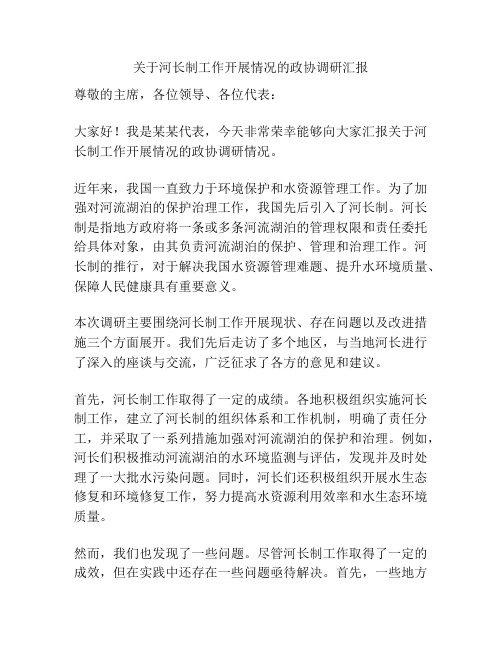 关于河长制工作开展情况的政协调研汇报

尊敬的主席，各位领导、各位代表：

大家好！我是某某代表，今天非常荣幸能够向大家汇报关于河长制工作开展情况的政协调研情况。

近年来，我国一直致力于环境保护和水资源管理工作。为了加强对河流湖泊的保护治理工作，我国先后引入了河长制。河长制是指地方政府将一条或多条河流湖泊的管理权限和责任委托给具体对象，由其负责河流湖泊的保护、管理和治理工作。河长制的推行，对于解决我国水资源管理难题、提升水环境质量、保障人民健康具有重要意义。

本次调研主要围绕河长制工作开展现状、存在问题以及改进措施三个方面展开。我们先后走访了多个地区，与当地河长进行了深入的座谈与交流，广泛征求了各方的意见和建议。

首先，河长制工作取得了一定的成绩。各地积极组织实施河长制工作，建立了河长制的组织体系和工作机制，明确了责任分工，并采取了一系列措施加强对河流湖泊的保护和治理。例如，河长们积极推动河流湖泊的水环境监测与评估，发现并及时处理了一大批水污染问题。同时，河长们还积极组织开展水生态修复和环境修复工作，努力提高水资源利用效率和水生态环境质量。

然而，我们也发现了一些问题。尽管河长制工作取得了一定的成效，但在实践中还存在一些问题亟待解决。首先，一些地方